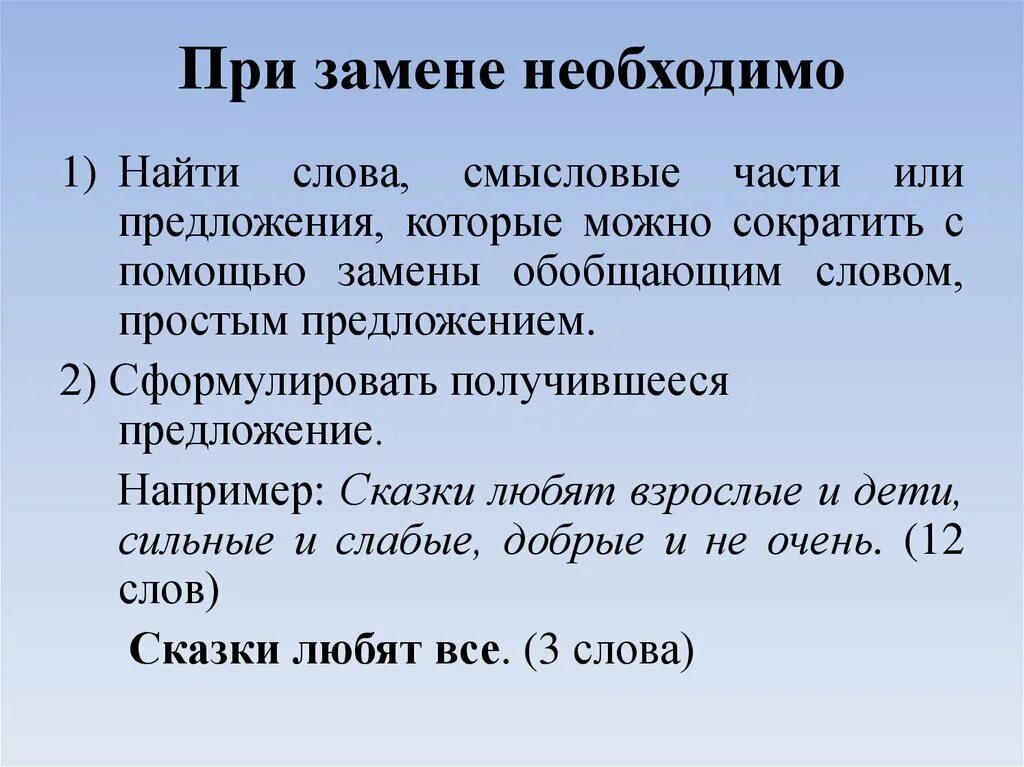 При замене необходимо

1) Найти слова, смысловые части или предложения, которые можно сократить с помощью замены обобщающим словом, простым предложением.

2) Сформулировать получившееся предложение.

Например: Сказки любят взрослые и дети, сильные и слабые, добрые и не очень. (12 слов)

Сказки любят все. (3 слова)